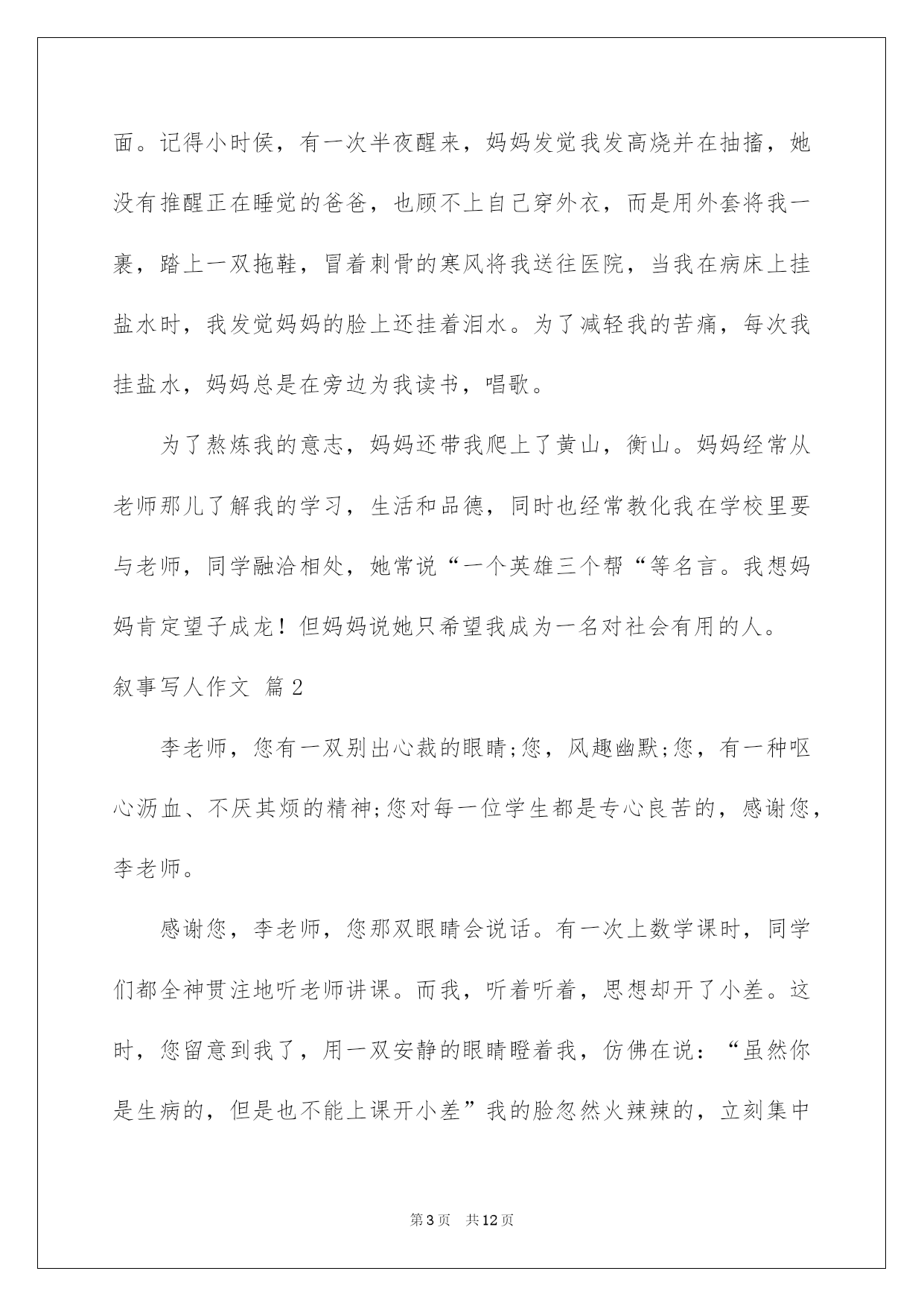 面。记得小时侯，有一次半夜醒来，妈妈发觉我发高烧并在抽搐，她没有推醒正在睡觉的爸爸，也顾不上自己穿外衣，而是用外套将我一裹，踏上一双拖鞋，冒着刺骨的寒风将我送往医院，当我在病床上挂盐水时，我发觉妈妈的脸上还挂着泪水。为了减轻我的苦痛，每次我挂盐水，妈妈总是在旁边为我读书，唱歌。

为了熬炼我的意志，妈妈还带我爬上了黄山，衡山。妈妈经常从老师那儿了解我的学习，生活和品德，同时也经常教化我在学校里要与老师，同学融洽相处，她常说“一个英雄三个帮“等名言。我想妈妈肯定望子成龙！但妈妈说她只希望我成为一名对社会有用的人。

叙事写人作文 篇2

李老师，您有一双别出心裁的眼睛;您，风趣幽默;您，有一种呕心沥血、不厌其烦的精神;您对每一位学生都是专心良苦的，感谢您，李老师。

感谢您，李老师，您那双眼睛会说话。有一次上数学课时，同学们都全神贯注地听老师讲课。而我，听着听着，思想却开了小差。这时，您留意到我了，用一双安静的眼睛瞪着我，仿佛在说：“虽然你是生病的，但是也不能上课开小差”我的脸忽然火辣辣的，立刻集中

第3页 共12页